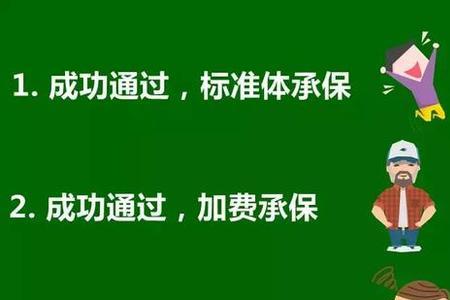 1. 成功通过，标准体承保

2. 成功通过，加费承保